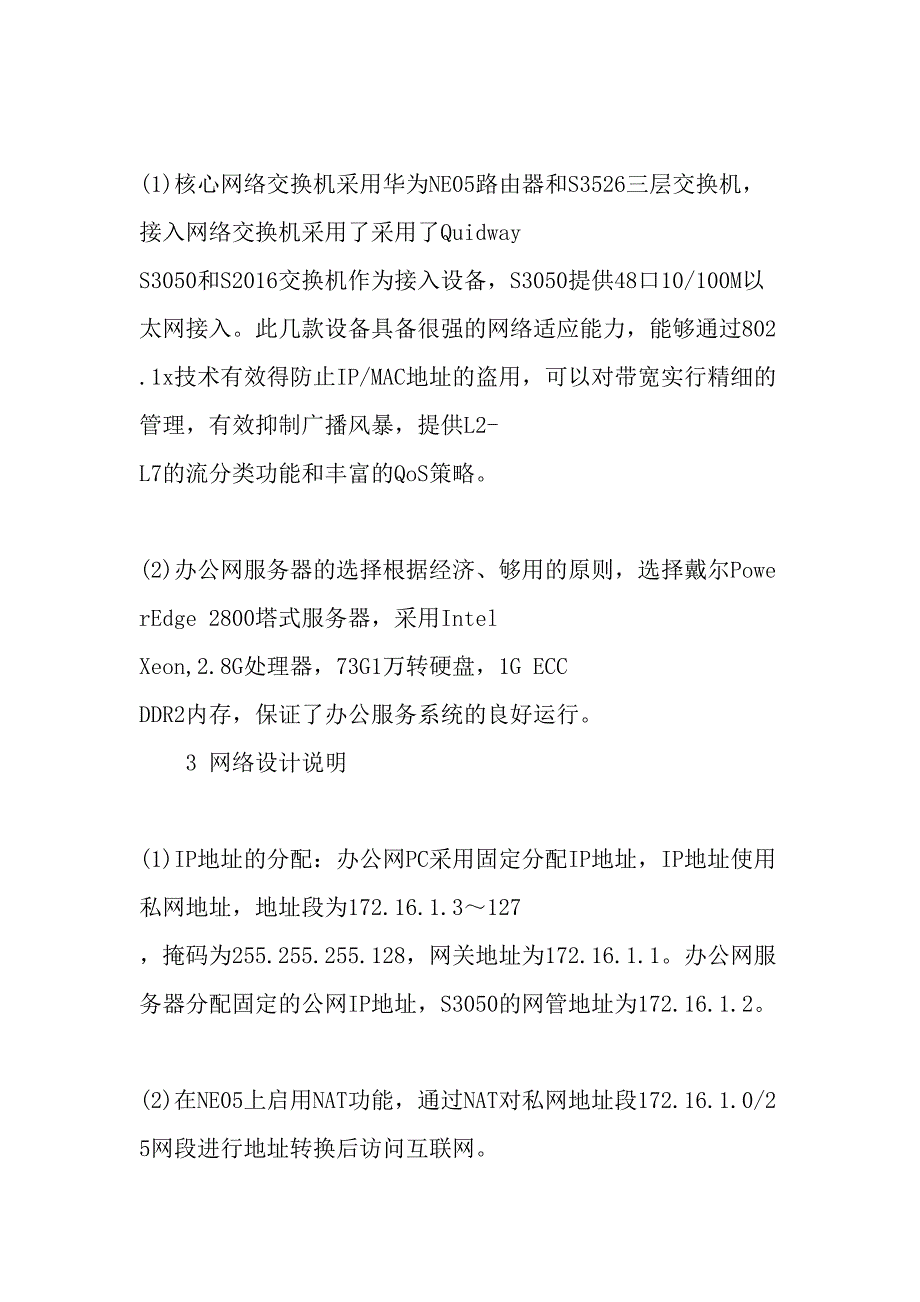 (1)核心网络交换机采用华为NE05路由器和S3526三层交换机，接入网络交换机采用了采用了Quidway S3050和S2016交换机作为接入设备，S3050提供48口10/100M以太网接入。此几款设备具备很强的网络适应能力，能够通过802.1x技术有效得防止IP/MAC地址的盗用，可以对带宽实行精细的管理，有效抑制广播风暴，提供L2-L7的流分类功能和丰富的QoS策略。

(2)办公网服务器的选择根据经济、够用的原则，选择戴尔PowerEdge 2800塔式服务器，采用Intel Xeon,2.8G处理器，73G1万转硬盘，1G ECC DDR2内存，保证了办公服务系统的良好运行。

3 网络设计说明

(1)IP地址的分配：办公网PC采用固定分配IP地址，IP地址使用私网地址，地址段为172.16.1.3～127，掩码为255.255.255.128，网关地址为172.16.1.1。办公网服务器分配固定的公网IP地址，S3050的网管地址为172.16.1.2。

(2)在NE05上启用NAT功能，通过NAT对私网地址段172.16.1.0/25网段进行地址转换后访问互联网。